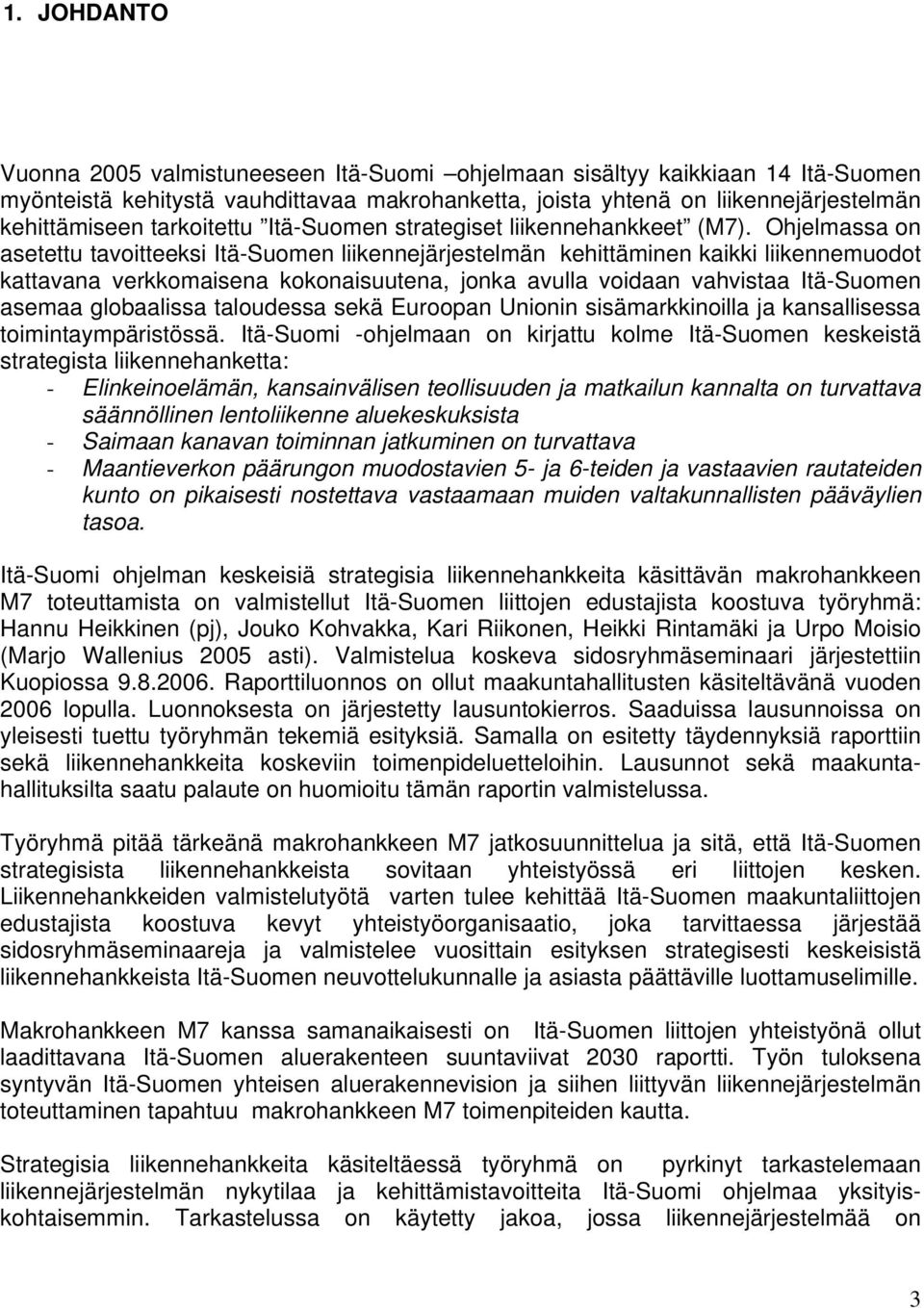 1. JOHDANTO

Vuonna 2005 valmistuneeseen Itä-Suomi –ohjelmaan sisältyy kaikkiaan 14 Itä-Suomen myönteistä kehitystä vauhdittavaa makrohanketta, joista yhtenä on liikennejärjestelmän kehittämiseen tarkoitettu "Itä-Suomen strategiset liikennehankkeet" (M7). Ohjelmassa on asetettu tavoitteeksi Itä-Suomen liikennejärjestelmän kehittäminen kaikki liikennemuodot kattavana verkkomaisena kokonaisuutena, jonka avulla voidaan vahvistaa Itä-Suomen asemaa globaalissa taloudessa sekä Euroopan Unionin sisämarkkinoilla ja kansallisessa toimintaympäristössä. Itä-Suomi -ohjelmaan on kirjattu kolme Itä-Suomen keskeistä strategista liikennehanketta:
- Elinkeinoelämän, kansainvälisen teollisuuden ja matkailun kannalta on turvattava säännöllinen lentoliikenne aluekeskuksista
- Saimaan kanavan toiminnan jatkuminen on turvattava
- Maantieverkon päärungon muodostavien 5- ja 6-teiden ja vastaavien rautateiden kunto on pikaisesti nostettava vastaamaan muiden valtakunnallisten pääväylien tasoa.

Itä-Suomi ohjelman keskeisiä strategisia liikennehankkeita käsittävän makrohankkeen M7 toteuttamista on valmistellut Itä-Suomen liittojen edustajista koostuva työryhmä: Hannu Heikkinen (pj), Jouko Kohvakka, Kari Riikonen, Heikki Rintamäki ja Urpo Moisio (Marjo Wallenius 2005 asti). Valmistelua koskeva sidosryhmäseminaari järjestettiin Kuopiossa 9.8.2006. Raporttiluonnos on ollut maakuntahallitusten käsiteltävänä vuoden 2006 lopulla. Luonnoksesta on järjestetty lausuntokierros. Saaduissa lausunnoissa on yleisesti tuettu työryhmän tekemiä esityksiä. Samalla on esitetty täydennyksiä raporttiin sekä liikennehankkeita koskeviin toimenpideluetteloihin. Lausunnot sekä maakuntahallituksilta saatu palaute on huomioitu tämän raportin valmistelussa.

Työryhmä pitää tärkeänä makrohankkeen M7 jatkosuunnittelua ja sitä, että Itä-Suomen strategisista liikennehankkeista sovitaan yhteistyössä eri liittojen kesken. Liikennehankkeiden valmistelutyötä varten tulee kehittää Itä-Suomen maakuntaliittojen edustajista koostuva kevyt yhteistyöorganisaatio, joka tarvittaessa järjestää sidosryhmäseminaareja ja valmistelee vuosittain esityksen strategisesti keskeisistä liikennehankkeista Itä-Suomen neuvottelukunnalle ja asiasta päättäville luottamuselimille.

Makrohankkeen M7 kanssa samanaikaisesti on Itä-Suomen liittojen yhteistyönä ollut laadittavana Itä-Suomen aluerakenteen suuntaviivat 2030 raportti. Työn tuloksena syntyvän Itä-Suomen yhteisen aluerakennevision ja siihen liittyvän liikennejärjestelmän toteuttaminen tapahtuu makrohankkeen M7 toimenpiteiden kautta.

Strategisia liikennehankkeita käsiteltäessä työryhmä on pyrkinyt tarkastelemaan liikennejärjestelmän nykytilaa ja kehittämistavoitteita Itä-Suomi ohjelmaa yksityiskohtaisemmin. Tarkastelussa on käytetty jakoa, jossa liikennejärjestelmää on

3